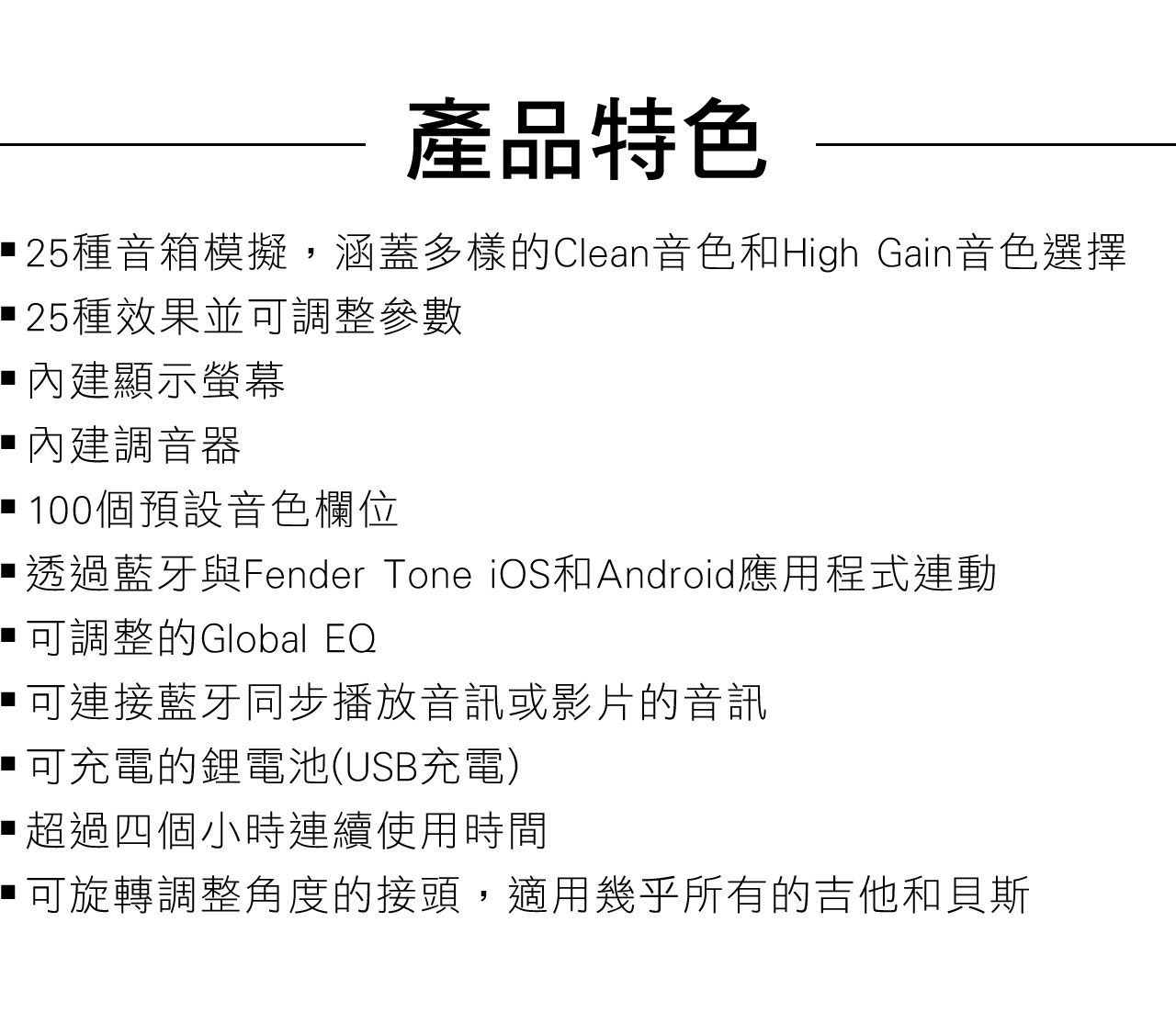 產品特色

▪ 25種音箱模擬，涵蓋多樣的Clean音色和High Gain音色選擇
▪ 25種效果並可調整參數
▪ 內建顯示螢幕
▪ 內建調音器
▪ 100個預設音色欄位
▪ 透過藍牙與Fender Tone iOS和Android應用程式連動
▪ 可調整的Global EQ
▪ 可連接藍牙同步播放音訊或影片的音訊
▪ 可充電的鋰電池(USB充電)
▪ 超過四個小時連續使用時間
▪ 可旋轉調整角度的接頭，適用幾乎所有的吉他和貝斯